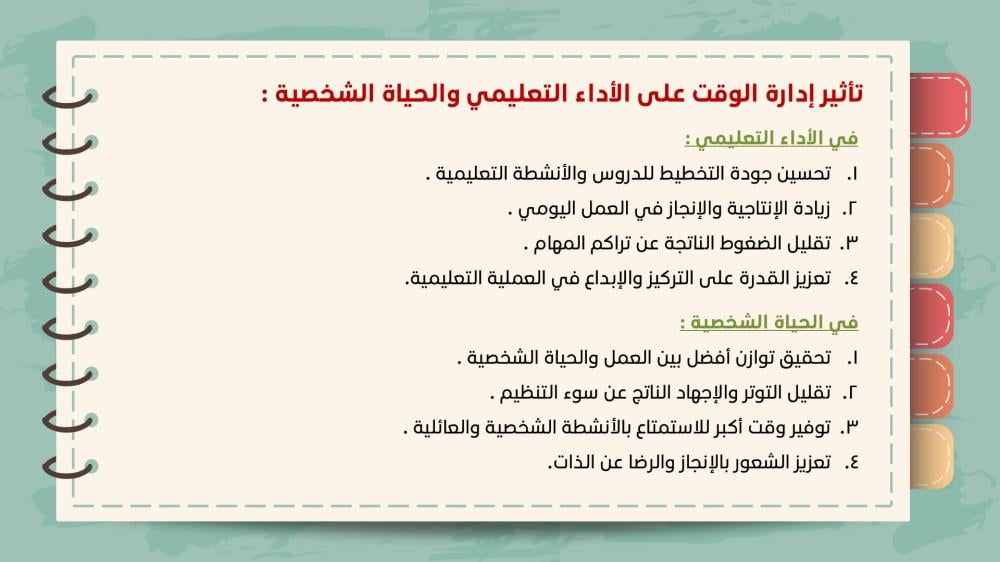 تأثير إدارة الوقت على الأداء التعليمي والحياة الشخصية :

في الأداء التعليمي :

١. تحسين جودة التخطيط للدروس والأنشطة التعليمية .
٢. زيادة الإنتاجية والإنجاز في العمل اليومي .
٣. تقليل الضغوط الناتجة عن تراكم المهام .
٤. تعزيز القدرة على التركيز والإبداع في العملية التعليمية.

في الحياة الشخصية :

١. تحقيق توازن أفضل بين العمل والحياة الشخصية .
٢. تقليل التوتر والإجهاد الناتج عن سوء التنظيم .
٣. توفير وقت أكبر للاستمتاع بالأنشطة الشخصية والعائلية .
٤. تعزيز الشعور بالإنجاز والرضا عن الذات.